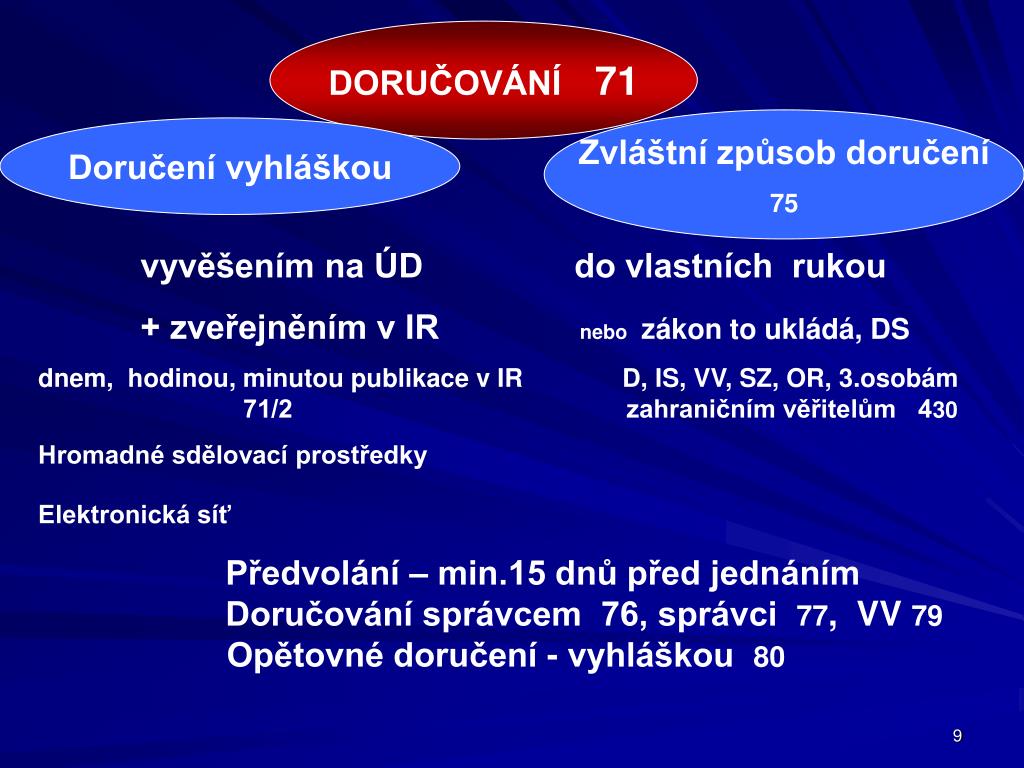 DORUČOVÁNÍ 71

Doručení vyhláškou

Zvláštní způsob doručení 75

vyvěšením na ÚD

+ zveřejněním v IR

dnem, hodinou, minutou publikace v IR 71/2

Hromadné sdělovací prostředky

Elektronická síť

do vlastních rukou

nebo zákon to ukládá, DS

D, IS, VV, SZ, OR, 3.osobám zahraničním věřitelům 430

Předvolání – min.15 dnů před jednáním
Doručování správcem 76, správci 77, VV 79
Opětovné doručení - vyhláškou 80

9